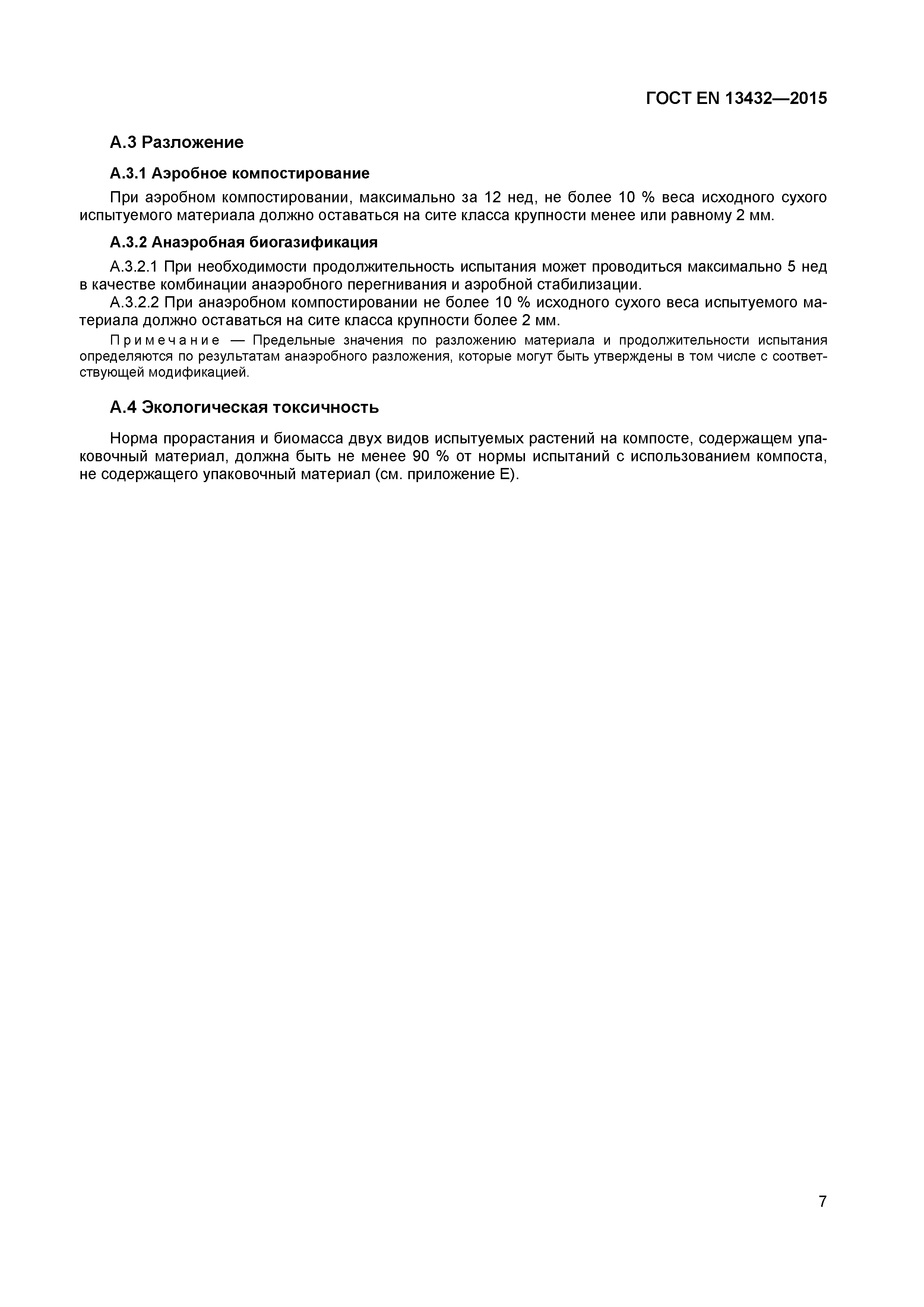 ГОСТ EN 13432—2015

А.3 Разложение

А.3.1 Аэробное компостирование

При аэробном компостировании, максимально за 12 нед, не более 10 % веса исходного сухого испытуемого материала должно оставаться на сите класса крупности менее или равному 2 мм.

А.3.2 Анаэробная биогазификация

А.3.2.1 При необходимости продолжительность испытания может проводиться максимально 5 нед в качестве комбинации анаэробного перегнивания и аэробной стабилизации.

А.3.2.2 При анаэробном компостировании не более 10 % исходного сухого веса испытуемого материала должно оставаться на сите класса крупности более 2 мм.

Примечание — Предельные значения по разложению материала и продолжительности испытания определяются по результатам анаэробного разложения, которые могут быть утверждены в том числе с соответствующей модификацией.

А.4 Экологическая токсичность

Норма прорастания и биомасса двух видов испытуемых растений на компосте, содержащем упаковочный материал, должна быть не менее 90 % от нормы испытаний с использованием компоста, не содержащего упаковочный материал (см. приложение Е).

7